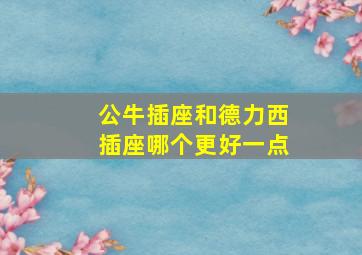 公牛插座和德力西插座哪个更好一点